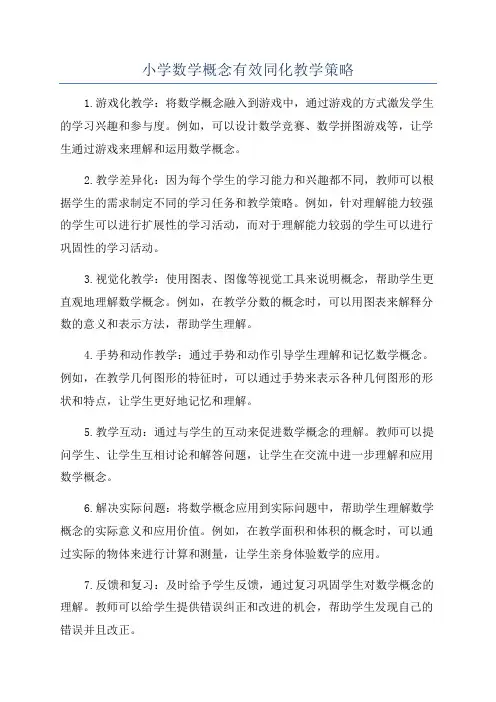 小学数学概念有效同化教学策略

1.游戏化教学：将数学概念融入到游戏中，通过游戏的方式激发学生的学习兴趣和参与度。例如，可以设计数学竞赛、数学拼图游戏等，让学生通过游戏来理解和运用数学概念。

2.教学差异化：因为每个学生的学习能力和兴趣都不同，教师可以根据学生的需求制定不同的学习任务和教学策略。例如，针对理解能力较强的学生可以进行扩展性的学习活动，而对于理解能力较弱的学生可以进行巩固性的学习活动。

3.视觉化教学：使用图表、图像等视觉工具来说明概念，帮助学生更直观地理解数学概念。例如，在教学分数的概念时，可以用图表来解释分数的意义和表示方法，帮助学生理解。

4.手势和动作教学：通过手势和动作引导学生理解和记忆数学概念。例如，在教学几何图形的特征时，可以通过手势来表示各种几何图形的形状和特点，让学生更好地记忆和理解。

5.教学互动：通过与学生的互动来促进数学概念的理解。教师可以提问学生、让学生互相讨论和解答问题，让学生在交流中进一步理解和应用数学概念。

6.解决实际问题：将数学概念应用到实际问题中，帮助学生理解数学概念的实际意义和应用价值。例如，在教学面积和体积的概念时，可以通过实际的物体来进行计算和测量，让学生亲身体验数学的应用。

7.反馈和复习：及时给予学生反馈，通过复习巩固学生对数学概念的理解。教师可以给学生提供错误纠正和改进的机会，帮助学生发现自己的错误并且改正。